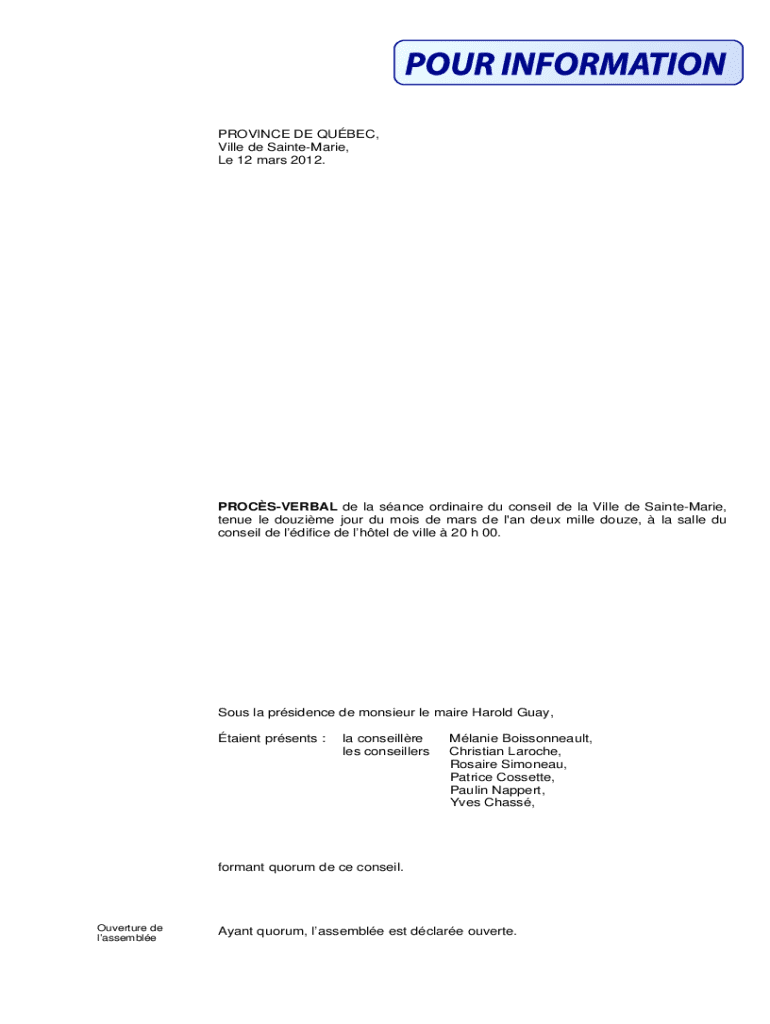 POUR INFORMATION

PROVINCE DE QUÉBEC,
Ville de Sainte-Marie,
Le 12 mars 2012.

PROCÈS-VERBAL de la séance ordinaire du conseil de la Ville de Sainte-Marie, tenue le douzième jour du mois de mars de l'an deux mille douze, à la salle du conseil de l'édifice de l'hôtel de ville à 20 h 00.

Sous la présidence de monsieur le maire Harold Guay,

Étaient présents : la conseillère Mélanie Boissonneault,
les conseillers Christian Laroche,
Rosaire Simoneau,
Patrice Cossette,
Paulin Nappert,
Yves Chassé,

formant quorum de ce conseil.

Ouverture de l'assemblée

Ayant quorum, l'assemblée est déclarée ouverte.